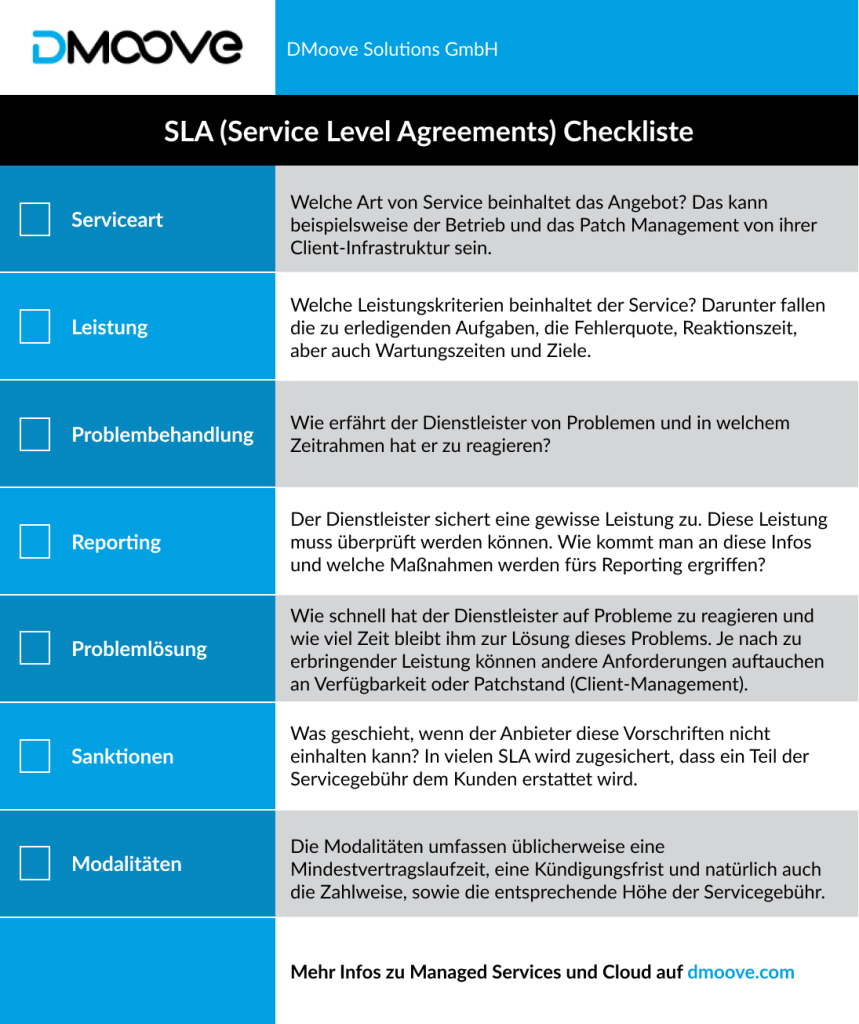 DMOOVE

DMoove Solutions GmbH

SLA (Service Level Agreements) Checkliste

| | |
|---|---|
| Serviceart | Welche Art von Service beinhaltet das Angebot? Das kann beispielsweise der Betrieb und das Patch Management von ihrer Client-Infrastruktur sein. |
| Leistung | Welche Leistungskriterien beinhaltet der Service? Darunter fallen die zu erledigenden Aufgaben, die Fehlerquote, Reaktionszeit, aber auch Wartungszeiten und Ziele. |
| Problembehandlung | Wie erfährt der Dienstleister von Problemen und in welchem Zeitrahmen hat er zu reagieren? |
| Reporting | Der Dienstleister sichert eine gewisse Leistung zu. Diese Leistung muss überprüft werden können. Wie kommt man an diese Infos und welche Maßnahmen werden fürs Reporting ergriffen? |
| Problemlösung | Wie schnell hat der Dienstleister auf Probleme zu reagieren und wie viel Zeit bleibt ihm zur Lösung dieses Problems. Je nach zu erbringender Leistung können andere Anforderungen auftauchen an Verfügbarkeit oder Patchstand (Client-Management). |
| Sanktionen | Was geschieht, wenn der Anbieter diese Vorschriften nicht einhalten kann? In vielen SLA wird zugesichert, dass ein Teil der Servicegebühr dem Kunden erstattet wird. |
| Modalitäten | Die Modalitäten umfassen üblicherweise eine Mindestvertragslaufzeit, eine Kündigungsfrist und natürlich auch die Zahlweise, sowie die entsprechende Höhe der Servicegebühr. |

Mehr Infos zu Managed Services und Cloud auf dmoove.com